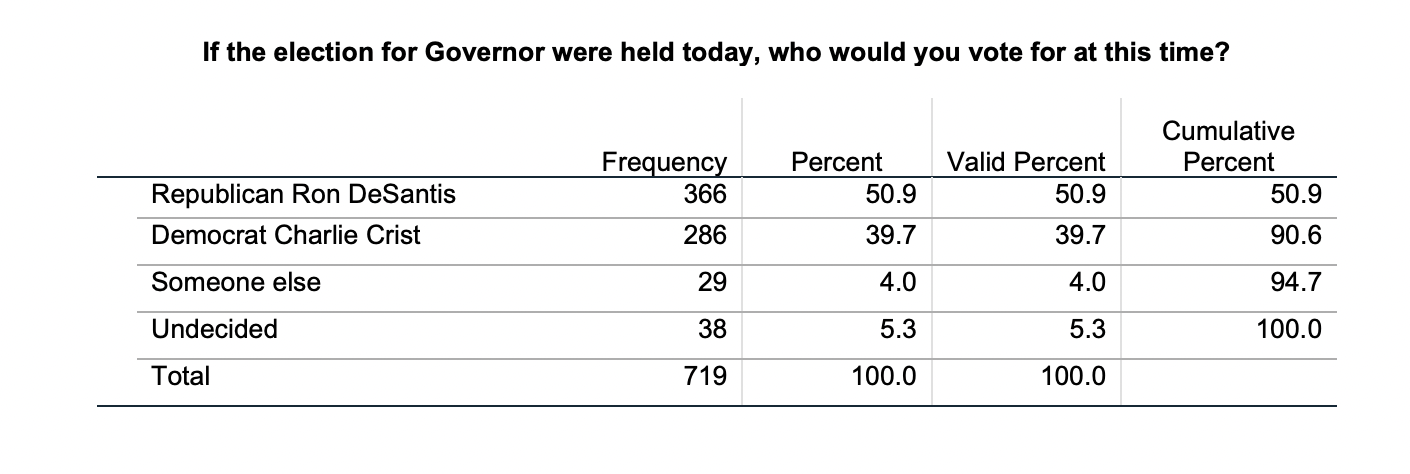 If the election for Governor were held today, who would you vote for at this time?

| | Frequency | Percent | Valid Percent | Cumulative Percent |
|---|---|---|---|---|
| Republican Ron DeSantis | 366 | 50.9 | 50.9 | 50.9 |
| Democrat Charlie Crist | 286 | 39.7 | 39.7 | 90.6 |
| Someone else | 29 | 4.0 | 4.0 | 94.7 |
| Undecided | 38 | 5.3 | 5.3 | 100.0 |
| Total | 719 | 100.0 | 100.0 | |